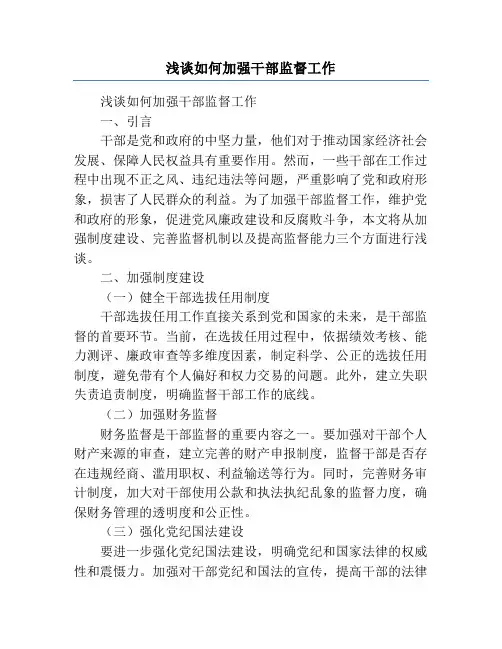 浅谈如何加强干部监督工作

浅谈如何加强干部监督工作

一、引言

干部是党和政府的中坚力量，他们对于推动国家经济社会发展、保障人民权益具有重要作用。然而，一些干部在工作过程中出现不正之风、违纪违法等问题，严重影响了党和政府形象，损害了人民群众的利益。为了加强干部监督工作，维护党和政府的形象，促进党风廉政建设和反腐败斗争，本文将从加强制度建设、完善监督机制以及提高监督能力三个方面进行浅谈。

二、加强制度建设

（一）健全干部选拔任用制度

干部选拔任用工作直接关系到党和国家的未来，是干部监督的首要环节。当前，在选拔任用过程中，依据绩效考核、能力测评、廉政审查等多维度因素，制定科学、公正的选拔任用制度，避免带有个人偏好和权力交易的问题。此外，建立失职失责追责制度，明确监督干部工作的底线。

（二）加强财务监督

财务监督是干部监督的重要内容之一。要加强对干部个人财产来源的审查，建立完善的财产申报制度，监督干部是否存在违规经商、滥用职权、利益输送等行为。同时，完善财务审计制度，加大对干部使用公款和执法执纪乱象的监督力度，确保财务管理的透明度和公正性。

（三）强化党纪国法建设

要进一步强化党纪国法建设，明确党纪和国家法律的权威性和震慑力。加强对干部党纪和国法的宣传，提高干部的法律